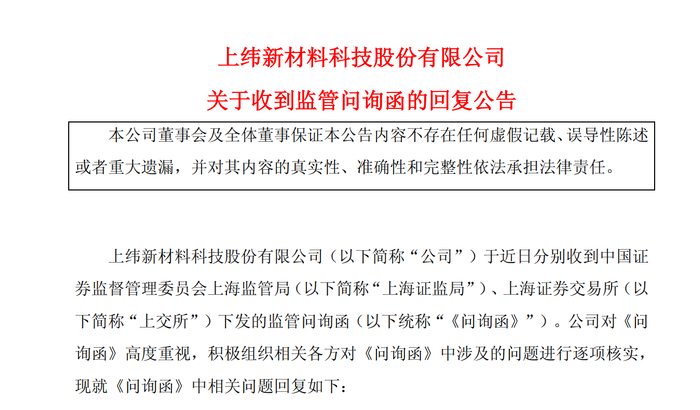 上纬新材料科技股份有限公司
关于收到监管问询函的回复公告

本公司董事会及全体董事保证本公告内容不存在任何虚假记载、误导性陈述或者重大遗漏，并对其内容的真实性、准确性和完整性依法承担法律责任。

上纬新材料科技股份有限公司（以下简称“公司”）于近日分别收到中国证券监督管理委员会上海监管局（以下简称“上海证监局”）、上海证券交易所（以下简称“上交所”）下发的监管问询函（以下统称“《问询函》”）。公司对《问询函》高度重视，积极组织相关各方对《问询函》中涉及的问题进行逐项核实，现就《问询函》中相关问题回复如下：